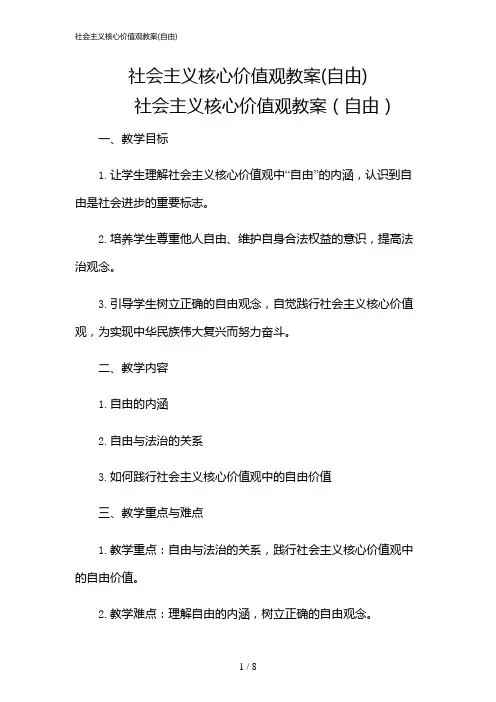 社会主义核心价值观教案(自由)

社会主义核心价值观教案(自由)

社会主义核心价值观教案（自由）

一、教学目标

1. 让学生理解社会主义核心价值观中“自由”的内涵，认识到自由是社会进步的重要标志。

2. 培养学生尊重他人自由、维护自身合法权益的意识，提高法治观念。

3. 引导学生树立正确的自由观念，自觉践行社会主义核心价值观，为实现中华民族伟大复兴而努力奋斗。

二、教学内容

1. 自由的内涵

2. 自由与法治的关系

3. 如何践行社会主义核心价值观中的自由价值

三、教学重点与难点

1. 教学重点：自由与法治的关系，践行社会主义核心价值观中的自由价值。

2. 教学难点：理解自由的内涵，树立正确的自由观念。

1 / 8